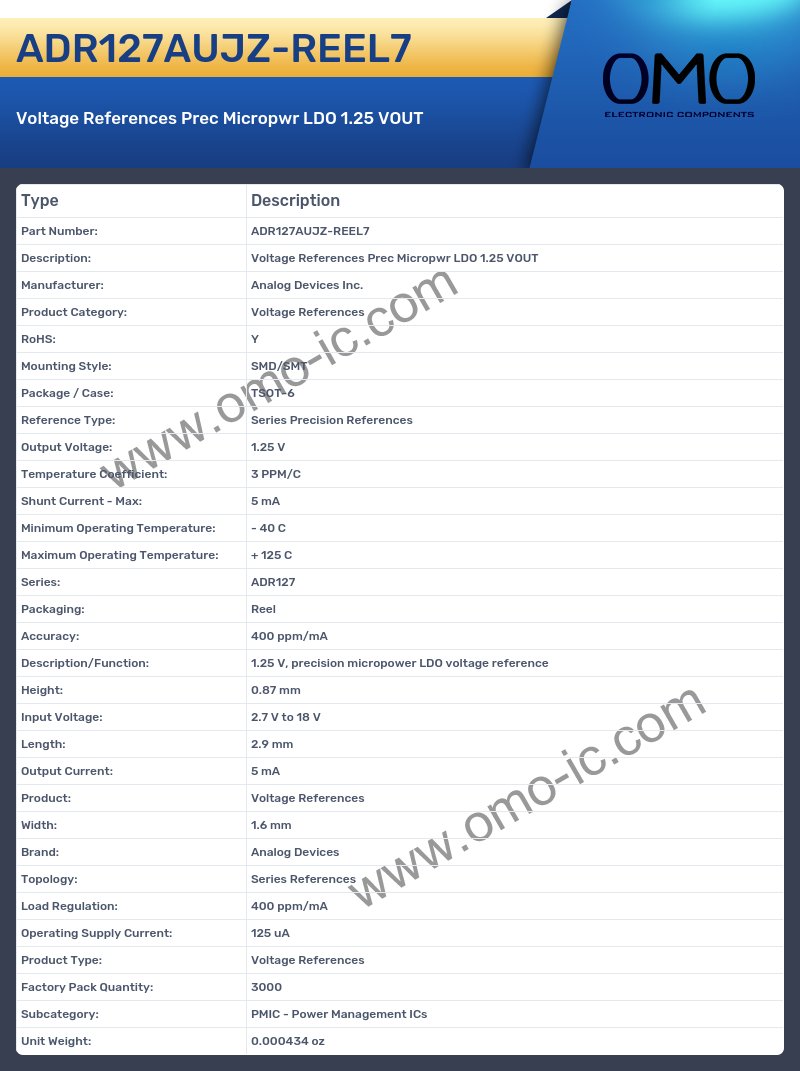 ADR127AUJZ-REEL7

Voltage References Prec Micropwr LDO 1.25 VOUT

OMO
ELECTRONIC COMPONENTS

| Type | Description |
|---|---|
| Part Number: | ADR127AUJZ-REEL7 |
| Description: | Voltage References Prec Micropwr LDO 1.25 VOUT |
| Manufacturer: | Analog Devices Inc. |
| Product Category: | Voltage References |
| RoHS: | Y |
| Mounting Style: | SMD/SMT |
| Package / Case: | TSOT-6 |
| Reference Type: | Series Precision References |
| Output Voltage: | 1.25 V |
| Temperature Coefficient: | 3 PPM/C |
| Shunt Current - Max: | 5 mA |
| Minimum Operating Temperature: | - 40 C |
| Maximum Operating Temperature: | + 125 C |
| Series: | ADR127 |
| Packaging: | Reel |
| Accuracy: | 400 ppm/mA |
| Description/Function: | 1.25 V, precision micropower LDO voltage reference |
| Height: | 0.87 mm |
| Input Voltage: | 2.7 V to 18 V |
| Length: | 2.9 mm |
| Output Current: | 5 mA |
| Product: | Voltage References |
| Width: | 1.6 mm |
| Brand: | Analog Devices |
| Topology: | Series References |
| Load Regulation: | 400 ppm/mA |
| Operating Supply Current: | 125 uA |
| Product Type: | Voltage References |
| Factory Pack Quantity: | 3000 |
| Subcategory: | PMIC - Power Management ICs |
| Unit Weight: | 0.000434 oz |

www.omo-ic.com